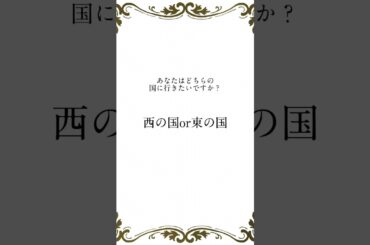 あなたはどちらの
国に行きたいですか？

西の国or東の国